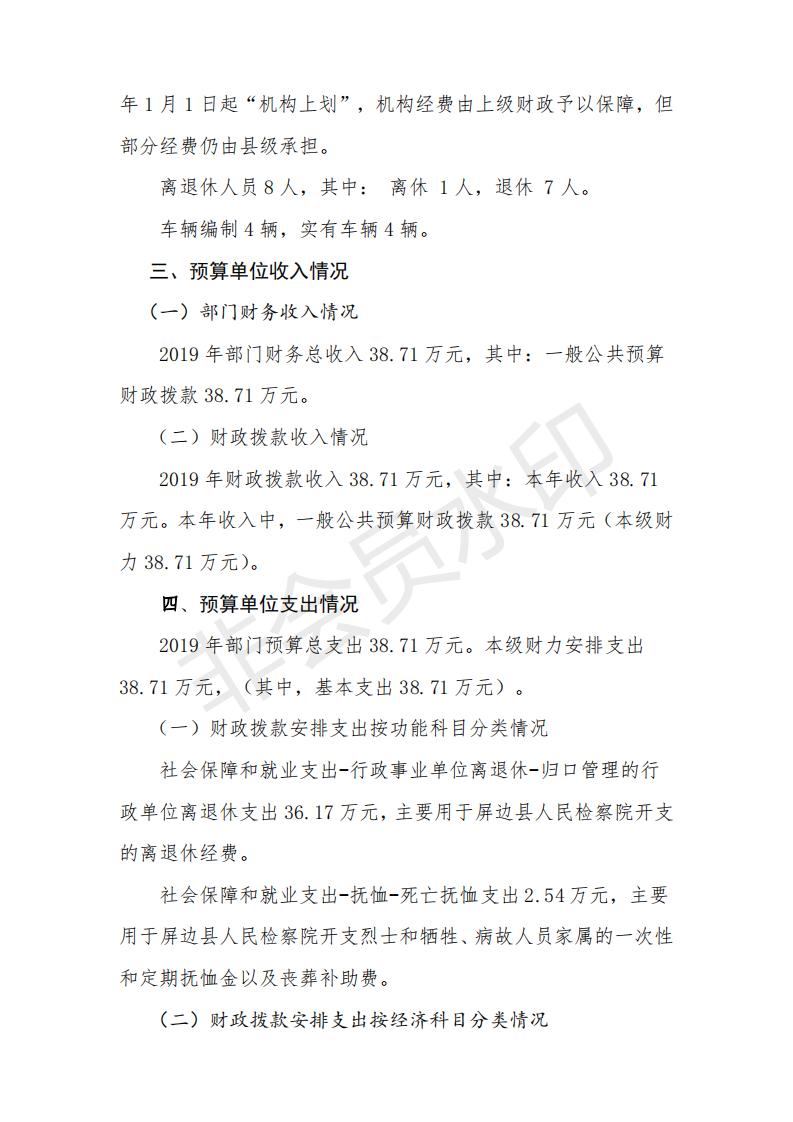 年 1 月 1 日起“机构上划”，机构经费由上级财政予以保障，但部分经费仍由县级承担。

离退休人员 8 人，其中： 离休 1 人，退休 7 人。

车辆编制 4 辆，实有车辆 4 辆。

三、预算单位收入情况

（一）部门财务收入情况

2019 年部门财务总收入 38.71 万元，其中：一般公共预算财政拨款 38.71 万元。

（二）财政拨款收入情况

2019 年财政拨款收入 38.71 万元，其中：本年收入 38.71 万元。本年收入中，一般公共预算财政拨款 38.71 万元（本级财力 38.71 万元）。

四、预算单位支出情况

2019 年部门预算总支出 38.71 万元。本级财力安排支出 38.71 万元，（其中，基本支出 38.71 万元）。

（一）财政拨款安排支出按功能科目分类情况

社会保障和就业支出-行政事业单位离退休-归口管理的行政单位离退休支出 36.17 万元，主要用于屏边县人民检察院开支的离退休经费。

社会保障和就业支出-抚恤-死亡抚恤支出 2.54 万元，主要用于屏边县人民检察院开支烈士和牺牲、病故人员家属的一次性和定期抚恤金以及丧葬补助费。

（二）财政拨款安排支出按经济科目分类情况

非会员水印